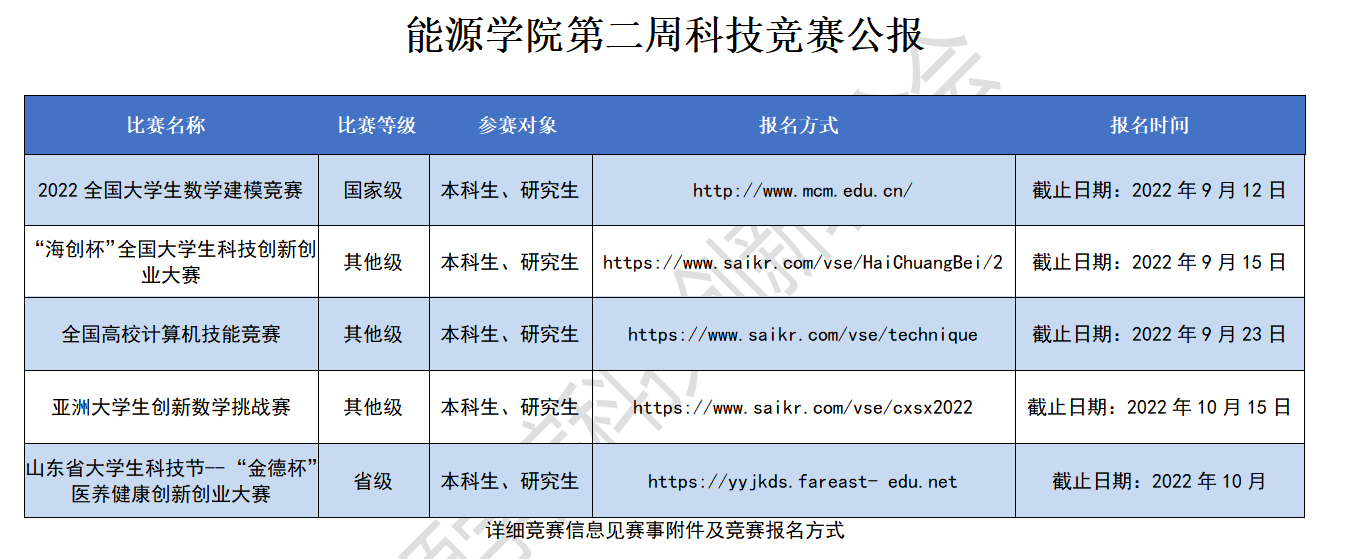 能源学院第二周科技竞赛公报

| 比赛名称 | 比赛等级 | 参赛对象 | 报名方式 | 报名时间 |
|---|---|---|---|---|
| 2022 全国大学生数学建模竞赛 | 国家级 | 本科生、研究生 | http://www.mcm.edu.cn/ | 截止日期：2022 年 9 月 12 日 |
| “海创杯”全国大学生科技创新创业大赛 | 其他级 | 本科生、研究生 | https://www.saikr.com/vse/HaiChuangBei/2 | 截止日期：2022 年 9 月 15 日 |
| 全国高校计算机技能竞赛 | 其他级 | 本科生、研究生 | https://www.saikr.com/vse/technique | 截止日期：2022 年 9 月 23 日 |
| 亚洲大学生创新数学挑战赛 | 其他级 | 本科生、研究生 | https://www.saikr.com/vse/cxsx2022 | 截止日期：2022 年 10 月 15 日 |
| 山东省大学生科技节-- “金德杯”医养健康创新创业大赛 | 省级 | 本科生、研究生 | https://yyjkds.fareast- edu.net | 截止日期：2022 年 10 月 |

详细竞赛信息见赛事附件及竞赛报名方式